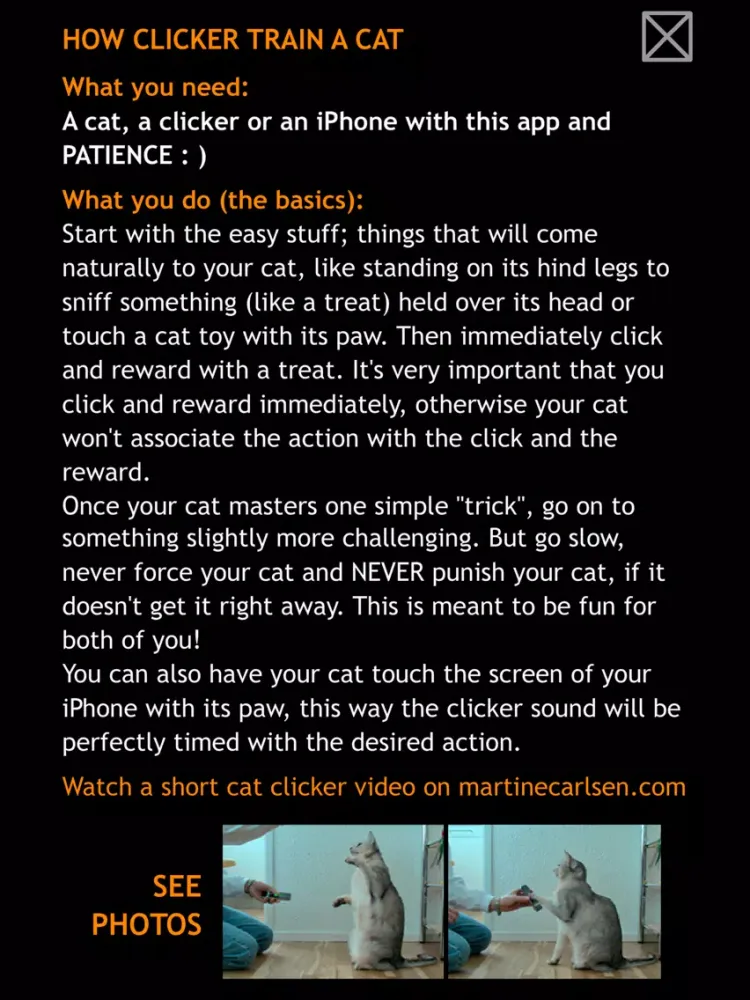 HOW CLICKER TRAIN A CAT

What you need:
A cat, a clicker or an iPhone with this app and PATIENCE : )

What you do (the basics):
Start with the easy stuff; things that will come naturally to your cat, like standing on its hind legs to sniff something (like a treat) held over its head or touch a cat toy with its paw. Then immediately click and reward with a treat. It's very important that you click and reward immediately, otherwise your cat won't associate the action with the click and the reward.
Once your cat masters one simple "trick", go on to something slightly more challenging. But go slow, never force your cat and NEVER punish your cat, if it doesn't get it right away. This is meant to be fun for both of you!
You can also have your cat touch the screen of your iPhone with its paw, this way the clicker sound will be perfectly timed with the desired action.

Watch a short cat clicker video on martinecarlsen.com

SEE PHOTOS